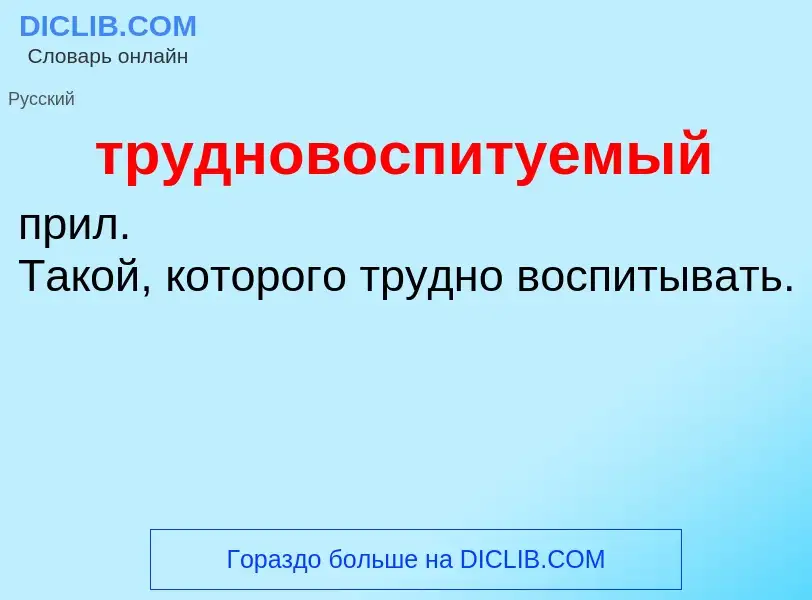 DICLIB.COM
Словарь онлайн

Русский

трудновоспитуемый

прил.
Такой, которого трудно воспитывать.

Гораздо больше на DICLIB.COM